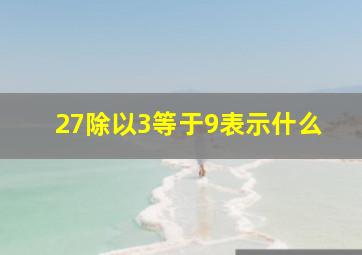 27除以3等于9表示什么